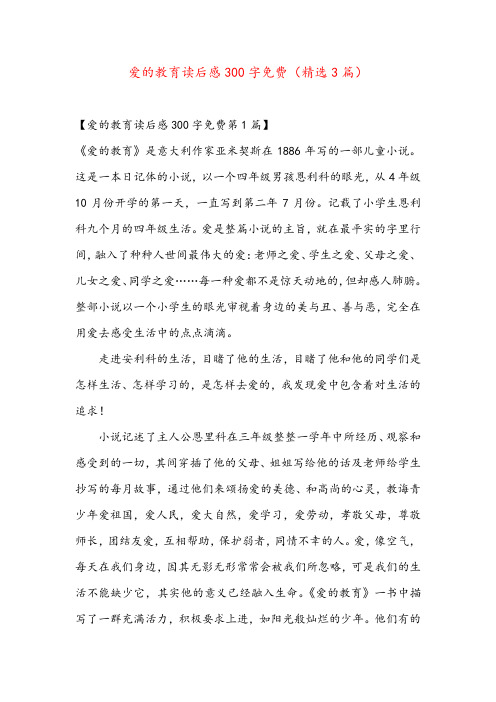 爱的教育读后感300字免费（精选3篇）

【爱的教育读后感300字免费第1篇】

《爱的教育》是意大利作家亚米契斯在1886年写的一部儿童小说。这是一本日记体的小说，以一个四年级男孩恩利科的眼光，从4年级10月份开学的第一天，一直写到第二年7月份。记载了小学生恩利科九个月的四年级生活。爱是整篇小说的主旨，就在最平实的字里行间，融入了种种人世间最伟大的爱：老师之爱、学生之爱、父母之爱、儿女之爱、同学之爱……每一种爱都不是惊天动地的，但却感人肺腑。整部小说以一个小学生的眼光审视着身边的美与丑、善与恶，完全在用爱去感受生活中的点点滴滴。

走进安利科的生活，目睹了他的生活，目睹了他和他的同学们是怎样生活、怎样学习的，是怎样去爱的，我发现爱中包含着对生活的追求！

小说记述了主人公恩里科在三年级整整一学年中所经历、观察和感受到的一切，其间穿插了他的父母、姐姐写给他的话及老师给学生抄写的每月故事，通过他们来颂扬爱的美德、和高尚的心灵，教诲青少年爱祖国，爱人民，爱大自然，爱学习，爱劳动，孝敬父母，尊敬师长，团结友爱，互相帮助，保护弱者，同情不幸的人。爱，像空气，每天在我们身边，因其无影无形常常会被我们所忽略，可是我们的生活不能缺少它，其实他的意义已经融入生命。《爱的教育》一书中描写了一群充满活力，积极要求上进，如阳光般灿烂的少年。他们有的